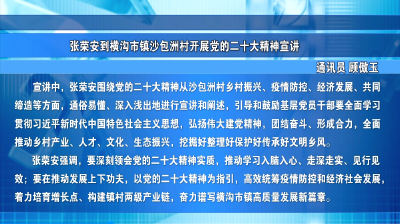 张荣安到横沟市镇沙包洲村开展党的二十大精神宣讲

通讯员 顾傲玉

宣讲中，张荣安围绕党的二十大精神从沙包洲村乡村振兴、疫情防控、经济发展、共同缔造等方面，通俗易懂、深入浅出地进行宣讲和阐述，引导和鼓励基层党员干部要全面学习贯彻习近平新时代中国特色社会主义思想，弘扬伟大建党精神，团结奋斗、形成合力，全面推动乡村产业、人才、文化、生态振兴，挖掘好整理好保护好传承好文明乡风。

张荣安强调，要深刻领会党的二十大精神实质，推动学习入脑入心、走深走实、见行见效；要在推动发展上下功夫，以党的二十大精神为指引，高效统筹疫情防控和经济社会发展，着力培育增长点、构建镇村两级产业链，奋力谱写横沟市镇高质量发展新篇章。